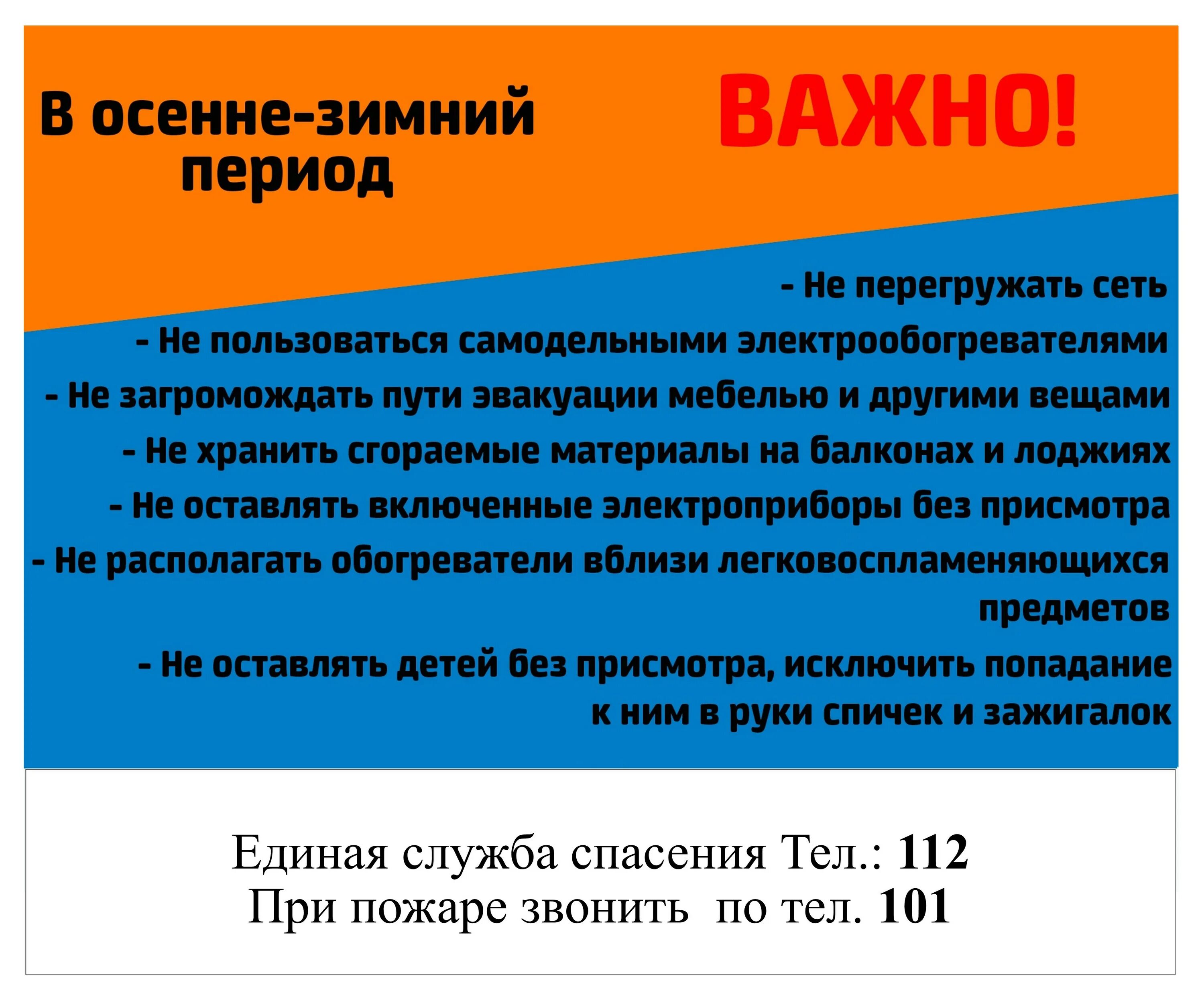 В осенне-зимний период

ВАЖНО!

- Не перегружать сеть
- Не пользоваться самодельными электрообогревателями
- Не загромождать пути эвакуации мебелью и другими вещами
- Не хранить сгораемые материалы на балконах и лоджиях
- Не оставлять включенные электроприборы без присмотра
- Не располагать обогреватели вблизи легковоспламеняющихся предметов
- Не оставлять детей без присмотра, исключить попадание к ним в руки спичек и зажигалок

Единая служба спасения Тел.: 112
При пожаре звонить по тел. 101